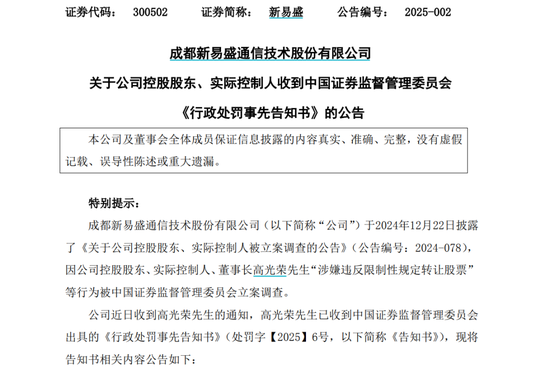 证券代码： 300502 证券简称： 新易盛 公告编号： 2025-002

成都新易盛通信技术股份有限公司

关于公司控股股东、实际控制人收到中国证券监督管理委员会

《行政处罚事先告知书》的公告

本公司及董事会全体成员保证信息披露的内容真实、准确、完整，没有虚假记载、误导性陈述或重大遗漏。

特别提示：

成都新易盛通信技术股份有限公司（以下简称“公司”）于2024年12月22日披露了《关于公司控股股东、实际控制人被立案调查的公告》（公告编号：2024-078），因公司控股股东、实际控制人、董事长高光荣先生“涉嫌违反限制性规定转让股票”等行为被中国证券监督管理委员会立案调查。

公司近日收到高光荣先生的通知，高光荣先生已收到中国证券监督管理委员会出具的《行政处罚事先告知书》（处罚字【2025】6号，以下简称《告知书》），现将告知书相关内容公告如下：